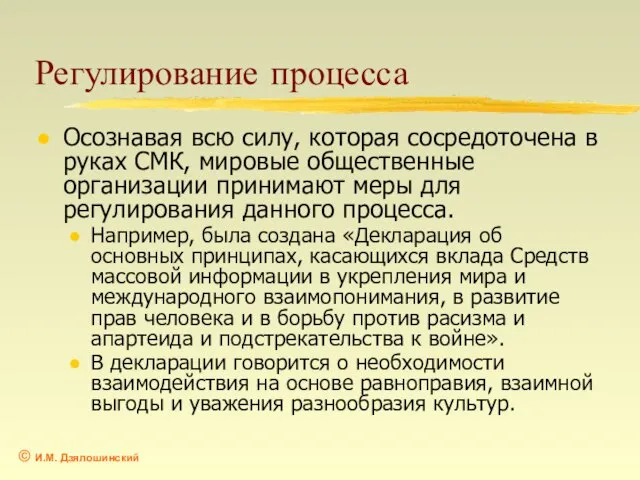 Регулирование процесса

Осознавая всю силу, которая сосредоточена в руках СМК, мировые общественные организации принимают меры для регулирования данного процесса.

Например, была создана «Декларация об основных принципах, касающихся вклада Средств массовой информации в укрепления мира и международного взаимопонимания, в развитие прав человека и в борьбу против расизма и апартеида и подстрекательства к войне».

В декларации говорится о необходимости взаимодействия на основе равноправия, взаимной выгоды и уважения разнообразия культур.

© И.М. Дзялошинский